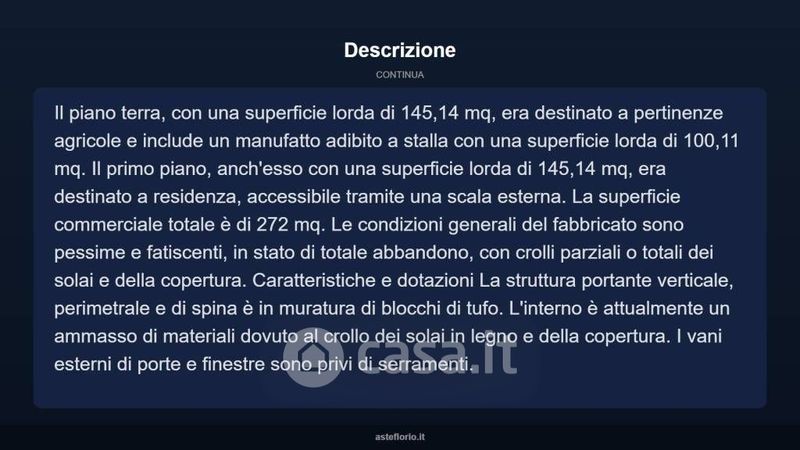 Descrizione

CONTINUA

Il piano terra, con una superficie lorda di 145,14 mq, era destinato a pertinenze agricole e include un manufatto adibito a stalla con una superficie lorda di 100,11 mq. Il primo piano, anch'esso con una superficie lorda di 145,14 mq, era destinato a residenza, accessibile tramite una scala esterna. La superficie commerciale totale è di 272 mq. Le condizioni generali del fabbricato sono pessime e fatiscenti, in stato di totale abbandono, con crolli parziali o totali dei solai e della copertura. Caratteristiche e dotazioni La struttura portante verticale, perimetrale e di spina è in muratura di blocchi di tufo. L'interno è attualmente un ammasso di materiali dovuto al crollo dei solai in legno e della copertura. I vani esterni di porte e finestre sono privi di serramenti.

casa.it

asteflorio.it